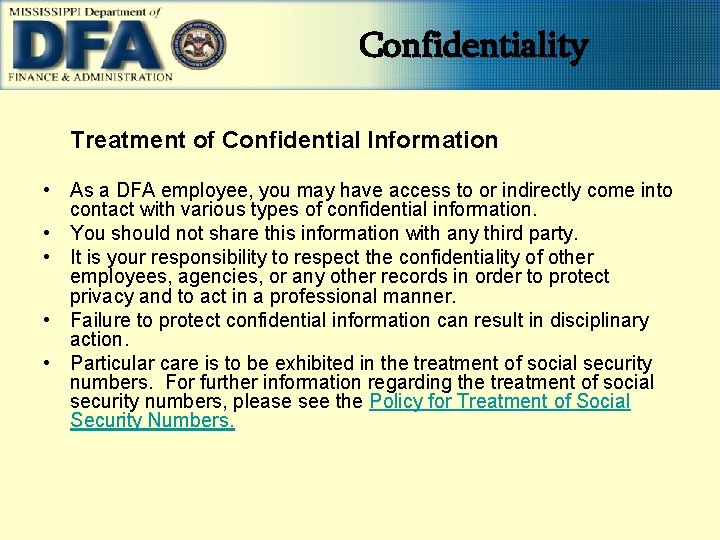 MISSISSIPPI Department of
DFA
FINANCE & ADMINISTRATION

Confidentiality

Treatment of Confidential Information

• As a DFA employee, you may have access to or indirectly come into contact with various types of confidential information.
• You should not share this information with any third party.
• It is your responsibility to respect the confidentiality of other employees, agencies, or any other records in order to protect privacy and to act in a professional manner.
• Failure to protect confidential information can result in disciplinary action.
• Particular care is to be exhibited in the treatment of social security numbers. For further information regarding the treatment of social security numbers, please see the Policy for Treatment of Social Security Numbers.